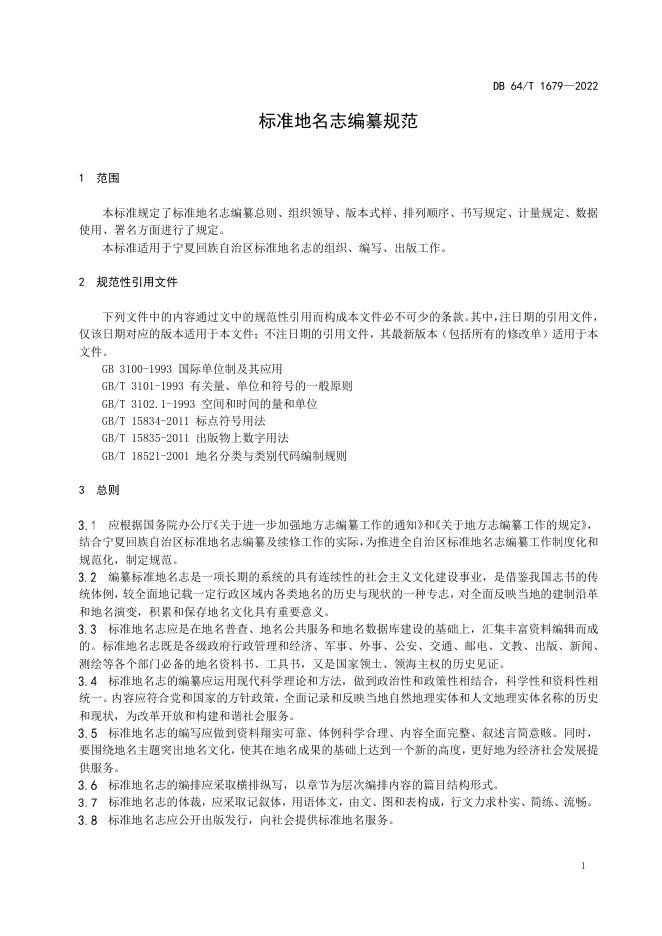 DB 64/T 1679—2022

标准地名志编纂规范

1 范围

本标准规定了标准地名志编纂总则、组织领导、版本式样、排列顺序、书写规定、计量规定、数据使用、署名方面进行了规定。

本标准适用于宁夏回族自治区标准地名志的组织、编写、出版工作。

2 规范性引用文件

下列文件中的内容通过文中的规范性引用而构成本文件必不可少的条款。其中，注日期的引用文件，仅该日期对应的版本适用于本文件；不注日期的引用文件，其最新版本（包括所有的修改单）适用于本文件。

GB 3100-1993 国际单位制及其应用

GB/T 3101-1993 有关量、单位和符号的一般原则

GB/T 3102.1-1993 空间和时间的量和单位

GB/T 15834-2011 标点符号用法

GB/T 15835-2011 出版物上数字用法

GB/T 18521-2001 地名分类与类别代码编制规则

3 总则

3.1 应根据国务院办公厅《关于进一步加强地方志编纂工作的通知》和《关于地方志编纂工作的规定》，结合宁夏回族自治区标准地名志编纂及续修工作的实际，为推进全自治区标准地名志编纂工作制度化和规范化，制定规范。

3.2 编纂标准地名志是一项长期的系统的具有连续性的社会主义文化建设事业，是借鉴我国志书的传统体例，较全面地记载一定行政区域内各类地名的历史与现状的一种专志，对全面反映当地的建制沿革和地名演变，积累和保存地名文化具有重要意义。

3.3 标准地名志应是在地名普查、地名公共服务和地名数据库建设的基础上，汇集丰富资料编辑而成的。标准地名志既是各级政府行政管理和经济、军事、外事、公安、交通、邮电、文教、出版、新闻、测绘等各个部门必备的地名资料书、工具书，又是国家领土、领海主权的历史见证。

3.4 标准地名志的编纂应运用现代科学理论和方法，做到政治性和政策性相结合，科学性和资料性相统一。内容应符合党和国家的方针政策，全面记录和反映当地自然地理实体和人文地理实体名称的历史和现状，为改革开放和构建和谐社会服务。

3.5 标准地名志的编写应做到资料翔实可靠、体例科学合理、内容全面完整、叙述言简意赅。同时，要围绕地名主题突出地名文化，使其在地名成果的基础上达到一个新的高度，更好地为经济社会发展提供服务。

3.6 标准地名志的编排应采取横排纵写，以章节为层次编排内容的篇目结构形式。

3.7 标准地名志的体裁，应采取记叙体，用语体文，由文、图和表构成，行文力求朴实、简练、流畅。

3.8 标准地名志应公开出版发行，向社会提供标准地名服务。

1